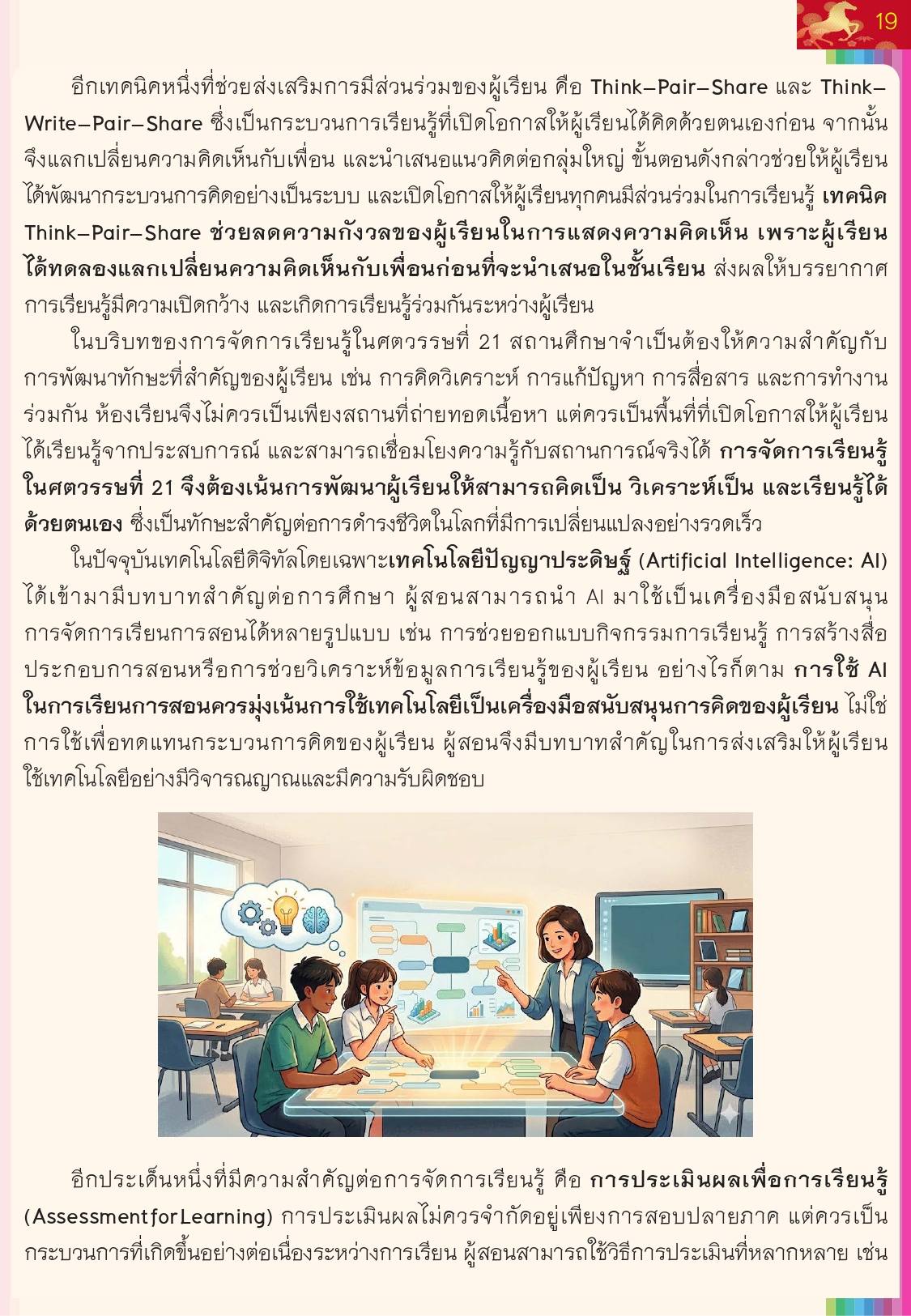 19

อีกเทคนิคหนึ่งที่ช่วยส่งเสริมการมีส่วนร่วมของผู้เรียน คือ Think–Pair–Share และ Think–Write–Pair–Share ซึ่งเป็นกระบวนการเรียนรู้ที่เปิดโอกาสให้ผู้เรียนได้คิดด้วยตนเองก่อน จากนั้นจึงแลกเปลี่ยนความคิดเห็นกับเพื่อน และนำเสนอแนวคิดต่อกลุ่มใหญ่ ขั้นตอนดังกล่าวช่วยให้ผู้เรียนได้พัฒนากระบวนการคิดอย่างเป็นระบบ และเปิดโอกาสให้ผู้เรียนทุกคนมีส่วนร่วมในการเรียนรู้ เทคนิค Think–Pair–Share ช่วยลดความกังวลของผู้เรียนในการแสดงความคิดเห็น เพราะผู้เรียนได้ทดลองแลกเปลี่ยนความคิดเห็นกับเพื่อนก่อนที่จะนำเสนอในชั้นเรียน ส่งผลให้บรรยากาศการเรียนรู้มีความเปิดกว้าง และเกิดการเรียนรู้ร่วมกันระหว่างผู้เรียน

ในบริบทของการจัดการเรียนรู้ในศตวรรษที่ 21 สถานศึกษาจำเป็นต้องให้ความสำคัญกับการพัฒนาทักษะที่สำคัญของผู้เรียน เช่น การคิดวิเคราะห์ การแก้ปัญหา การสื่อสาร และการทำงานร่วมกัน ห้องเรียนจึงไม่ควรเป็นเพียงสถานที่ถ่ายทอดเนื้อหา แต่ควรเป็นพื้นที่ที่เปิดโอกาสให้ผู้เรียนได้เรียนรู้จากประสบการณ์ และสามารถเชื่อมโยงความรู้กับสถานการณ์จริงได้ การจัดการเรียนรู้ในศตวรรษที่ 21 จึงต้องเน้นการพัฒนาผู้เรียนให้สามารถคิดเป็น วิเคราะห์เป็น และเรียนรู้ได้ด้วยตนเอง ซึ่งเป็นทักษะสำคัญต่อการดำรงชีวิตในโลกที่มีการเปลี่ยนแปลงอย่างรวดเร็ว

ในปัจจุบันเทคโนโลยีดิจิทัลโดยเฉพาะเทคโนโลยีปัญญาประดิษฐ์ (Artificial Intelligence: AI) ได้เข้ามามีบทบาทสำคัญต่อการศึกษา ผู้สอนสามารถนำ AI มาใช้เป็นเครื่องมือสนับสนุนการจัดการเรียนการสอนได้หลายรูปแบบ เช่น การช่วยออกแบบกิจกรรมการเรียนรู้ การสร้างสื่อประกอบการสอนหรือการช่วยวิเคราะห์ข้อมูลการเรียนรู้ของผู้เรียน อย่างไรก็ตาม การใช้ AI ในการเรียนการสอนควรมุ่งเน้นการใช้เทคโนโลยีเป็นเครื่องมือสนับสนุนการคิดของผู้เรียน ไม่ใช่การใช้เพื่อทดแทนกระบวนการคิดของผู้เรียน ผู้สอนจึงมีบทบาทสำคัญในการส่งเสริมให้ผู้เรียนใช้เทคโนโลยีอย่างมีวิจารณญาณและมีความรับผิดชอบ

อีกประเด็นหนึ่งที่มีความสำคัญต่อการจัดการเรียนรู้ คือ การประเมินผลเพื่อการเรียนรู้ (Assessment for Learning) การประเมินผลไม่ควรจำกัดอยู่เพียงการสอบปลายภาค แต่ควรเป็นกระบวนการที่เกิดขึ้นอย่างต่อเนื่องระหว่างการเรียน ผู้สอนสามารถใช้วิธีการประเมินที่หลากหลาย เช่น